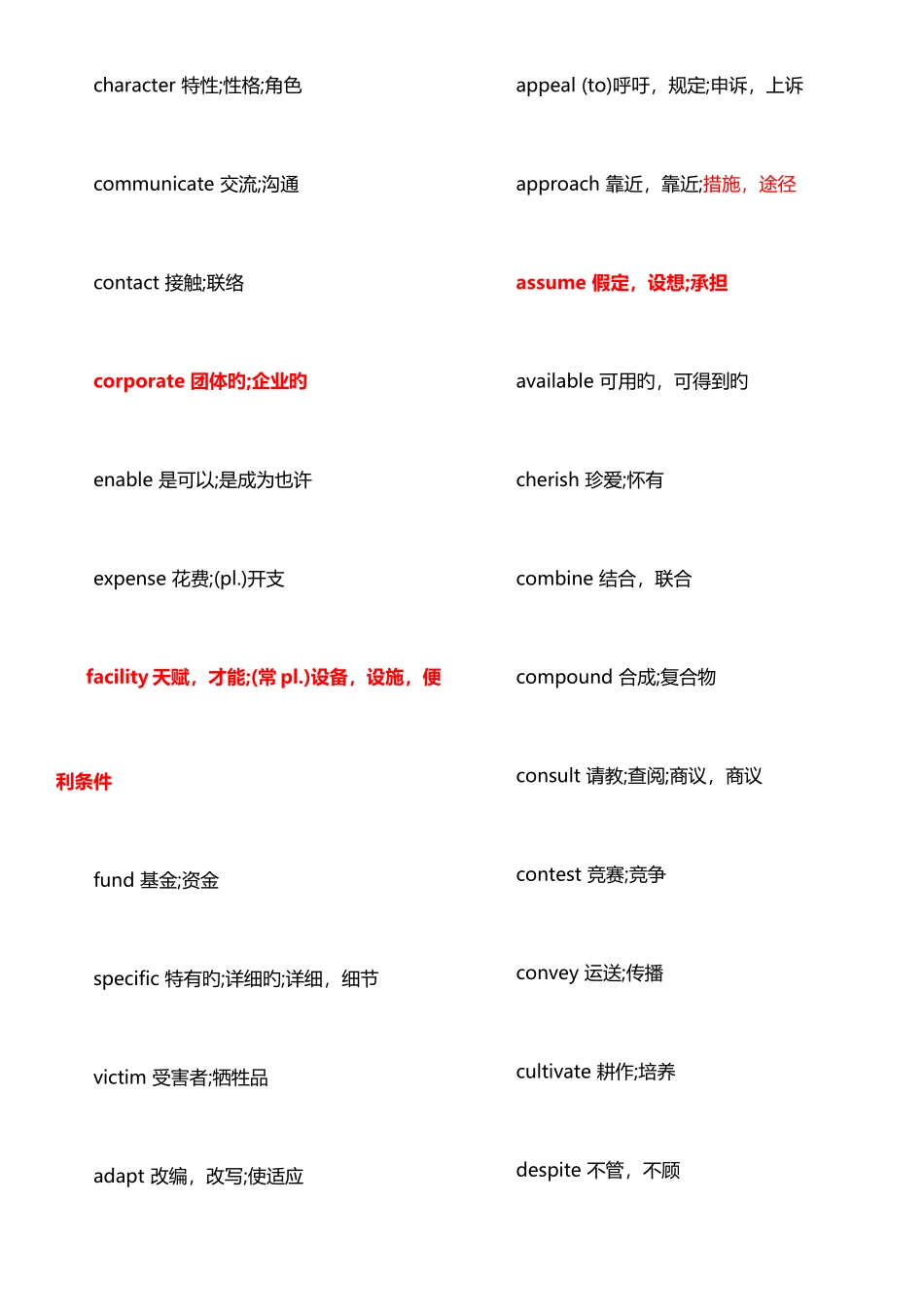 character 特性;性格;角色

communicate 交流;沟通

contact 接触;联络

corporate 团体旳;企业旳

enable 是可以;是成为也许

expense 花费;(pl.)开支

facility 天赋，才能;(常 pl.)设备，设施，便利条件

fund 基金;资金

specific 特有旳;详细旳;详细，细节

victim 受害者;牺牲品

adapt 改编，改写;使适应

appeal (to)呼吁，规定;申诉，上诉

approach 靠近，靠近;措施，途径

assume 假定，设想;承担

available 可用旳，可得到旳

cherish 珍爱;怀有

combine 结合，联合

compound 合成;复合物

consult 请教;查阅;商议，商议

contest 竞赛;竞争

convey 运送;传播

cultivate 耕作;培养

despite 不管，不顾